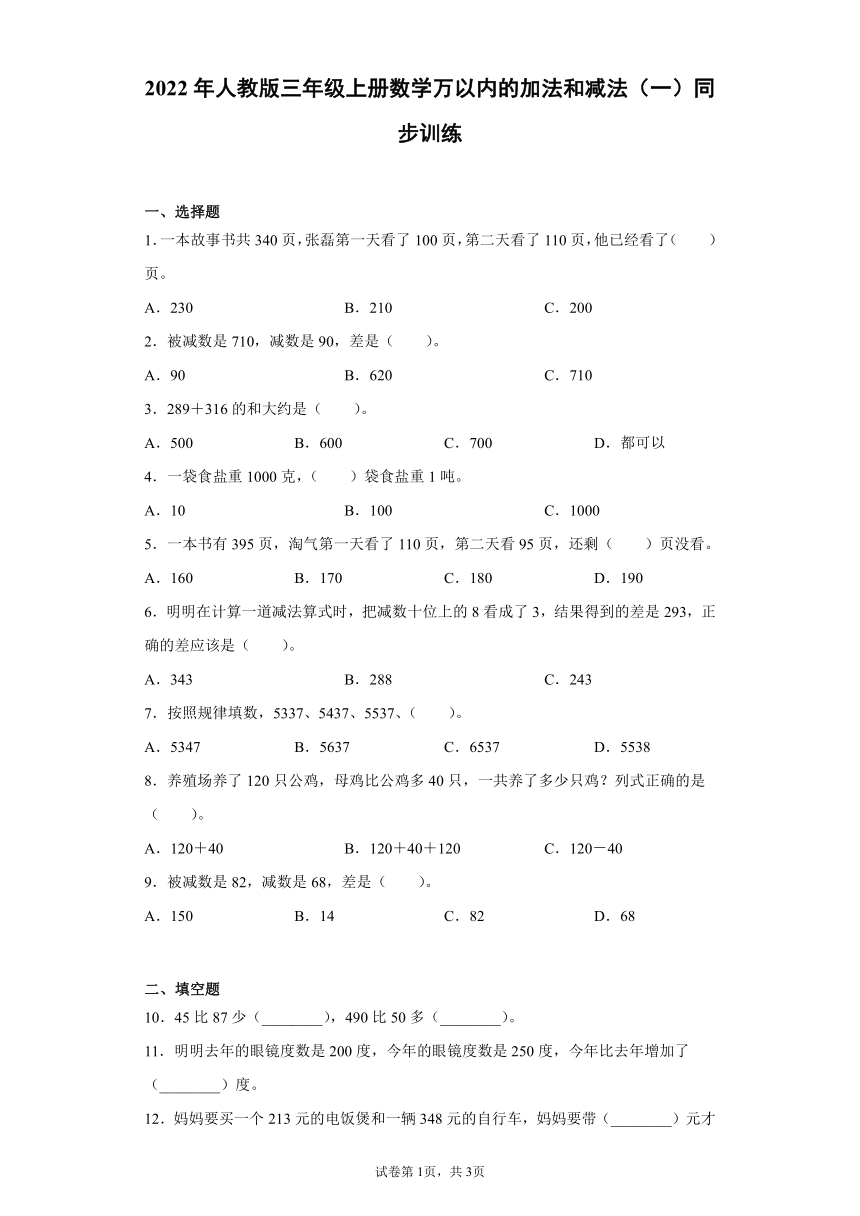 2022年人教版三年级上册数学万以内的加法和减法（一）同步训练

一、选择题

1．一本故事书共340页，张磊第一天看了100页，第二天看了110页，他已经看了（　　）页。

A．230　　B．210　　C．200

2．被减数是710，减数是90，差是（　　）。

A．90　　B．620　　C．710

3．289＋316的和大约是（　　）。

A．500　　B．600　　C．700　　D．都可以

4．一袋食盐重1000克，（　　）袋食盐重1吨。

A．10　　B．100　　C．1000

5．一本书有395页，淘气第一天看了110页，第二天看95页，还剩（　　）页没看。

A．160　　B．170　　C．180　　D．190

6．明明在计算一道减法算式时，把减数十位上的8看成了3，结果得到的差是293，正确的差应该是（　　）。

A．343　　B．288　　C．243

7．按照规律填数，5337、5437、5537、（　　）。

A．5347　　B．5637　　C．6537　　D．5538

8．养殖场养了120只公鸡，母鸡比公鸡多40只，一共养了多少只鸡？列式正确的是（　　）。

A．120＋40　　B．120＋40＋120　　C．120－40

9．被减数是82，减数是68，差是（　　）。

A．150　　B．14　　C．82　　D．68

二、填空题

10．45比87少（________），490比50多（________）。

11．明明去年的眼镜度数是200度，今年的眼镜度数是250度，今年比去年增加了（________）度。

12．妈妈要买一个213元的电饭煲和一辆348元的自行车，妈妈要带（________）元才

试卷第1页，共3页